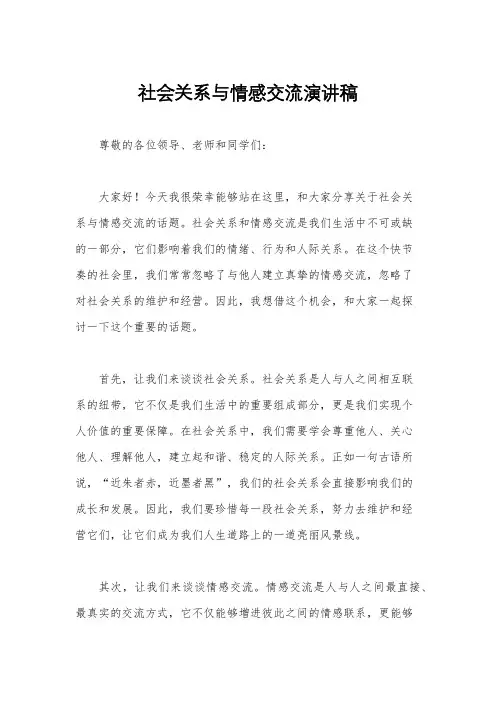 社会关系与情感交流演讲稿

尊敬的各位领导、老师和同学们:

大家好!今天我很荣幸能够站在这里,和大家分享关于社会关系与情感交流的话题。社会关系和情感交流是我们生活中不可或缺的一部分,它们影响着我们的情绪、行为和人际关系。在这个快节奏的社会里,我们常常忽略了与他人建立真挚的情感交流,忽略了对社会关系的维护和经营。因此,我想借这个机会,和大家一起探讨一下这个重要的话题。

首先,让我们来谈谈社会关系。社会关系是人与人之间相互联系的纽带,它不仅是我们生活中的重要组成部分,更是我们实现个人价值的重要保障。在社会关系中,我们需要学会尊重他人、关心他人、理解他人,建立起和谐、稳定的人际关系。正如一句古语所说,“近朱者赤,近墨者黑”,我们的社会关系会直接影响我们的成长和发展。因此,我们要珍惜每一段社会关系,努力去维护和经营它们,让它们成为我们人生道路上的一道亮丽风景线。

其次,让我们来谈谈情感交流。情感交流是人与人之间最直接、最真实的交流方式,它不仅能够增进彼此之间的情感联系,更能够